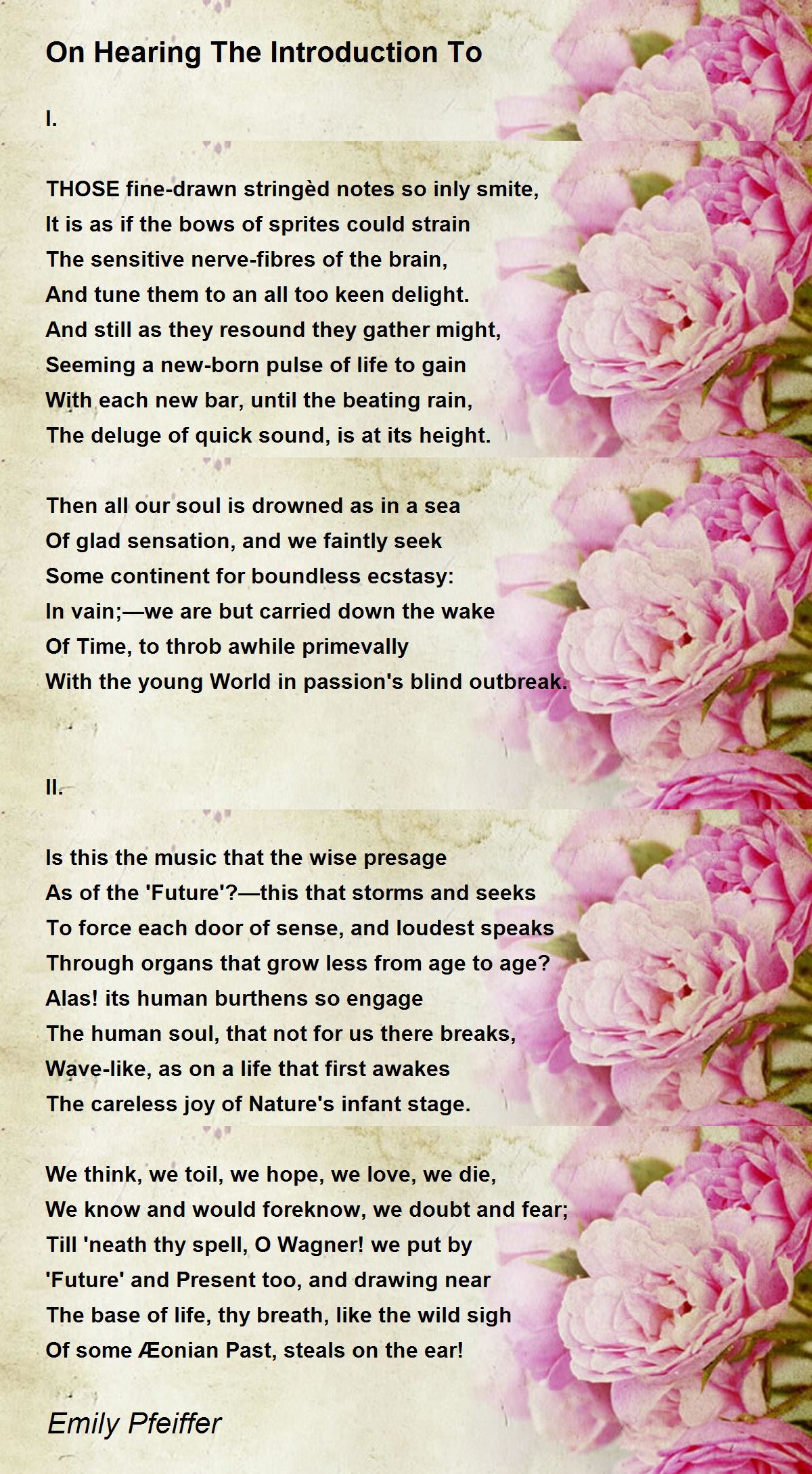 On Hearing The Introduction To

I.

THOSE fine-drawn stringèd notes so inly smite,
It is as if the bows of sprites could strain
The sensitive nerve-fibres of the brain,
And tune them to an all too keen delight.
And still as they resound they gather might,
Seeming a new-born pulse of life to gain
With each new bar, until the beating rain,
The deluge of quick sound, is at its height.

Then all our soul is drowned as in a sea
Of glad sensation, and we faintly seek
Some continent for boundless ecstasy:
In vain;—we are but carried down the wake
Of Time, to throb awhile primevally
With the young World in passion's blind outbreak.

II.

Is this the music that the wise presage
As of the 'Future'?—this that storms and seeks
To force each door of sense, and loudest speaks
Through organs that grow less from age to age?
Alas! its human burthens so engage
The human soul, that not for us there breaks,
Wave-like, as on a life that first awakes
The careless joy of Nature's infant stage.

We think, we toil, we hope, we love, we die,
We know and would foreknow, we doubt and fear;
Till 'neath thy spell, O Wagner! we put by
'Future' and Present too, and drawing near
The base of life, thy breath, like the wild sigh
Of some Æonian Past, steals on the ear!

Emily Pfeiffer